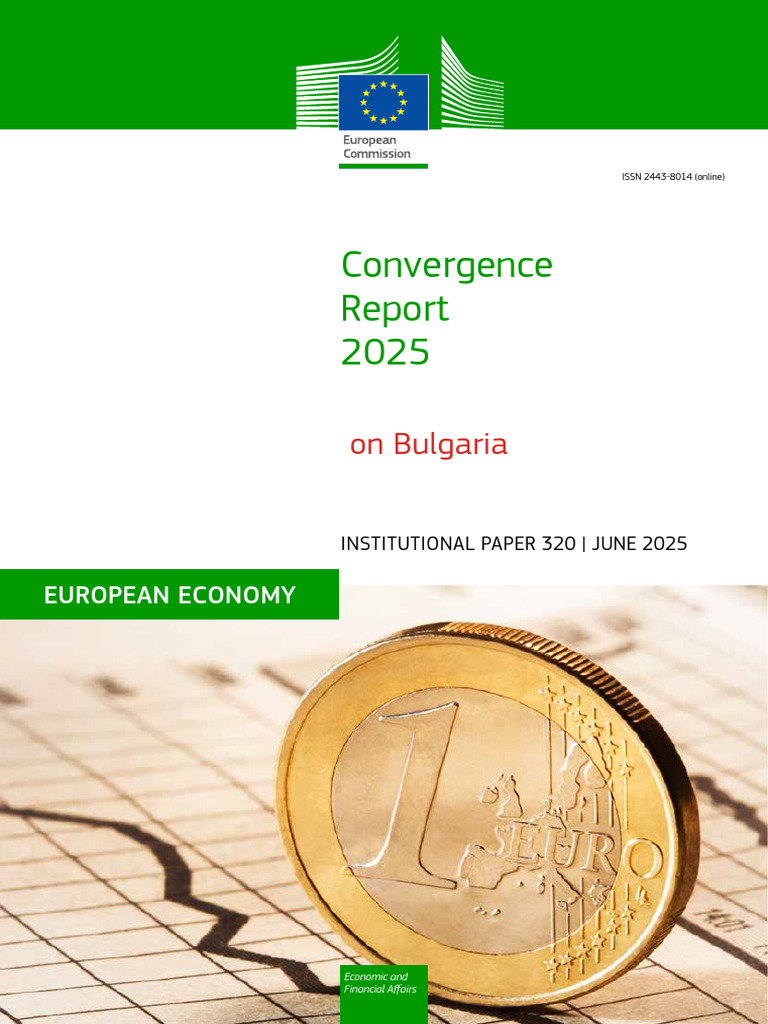 European Commission

ISSN 2443-8014 (online)

Convergence Report 2025

on Bulgaria

INSTITUTIONAL PAPER 320 | JUNE 2025

EUROPEAN ECONOMY

1 EURO

Economic and Financial Affairs